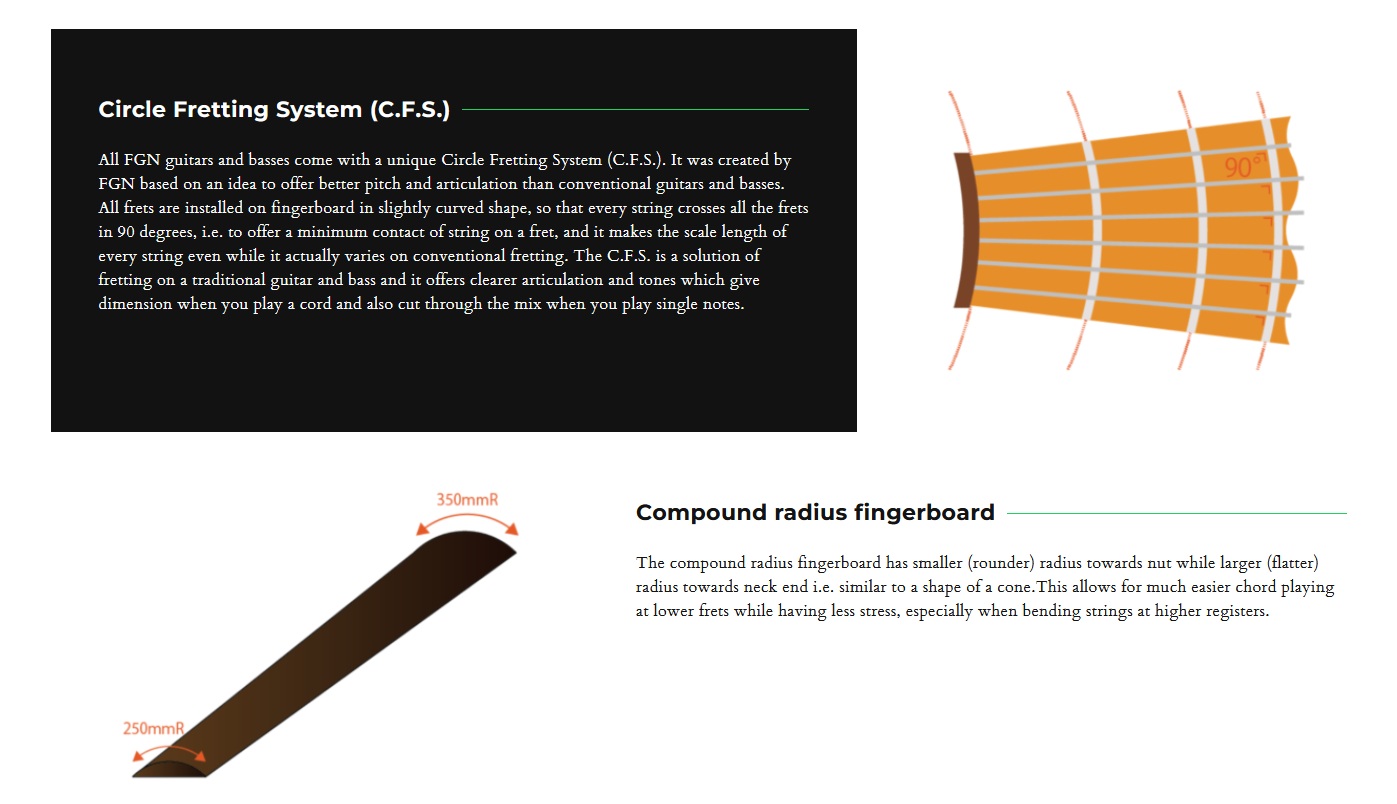 Circle Fretting System (C.F.S.)

All FGN guitars and basses come with a unique Circle Fretting System (C.F.S.). It was created by FGN based on an idea to offer better pitch and articulation than conventional guitars and basses. All frets are installed on fingerboard in slightly curved shape, so that every string crosses all the frets in 90 degrees, i.e. to offer a minimum contact of string on a fret, and it makes the scale length of every string even while it actually varies on conventional fretting. The C.F.S. is a solution of fretting on a traditional guitar and bass and it offers clearer articulation and tones which give dimension when you play a cord and also cut through the mix when you play single notes.

90°

350mmR

250mmR

Compound radius fingerboard

The compound radius fingerboard has smaller (rounder) radius towards nut while larger (flatter) radius towards neck end i.e. similar to a shape of a cone.This allows for much easier chord playing at lower frets while having less stress, especially when bending strings at higher registers.